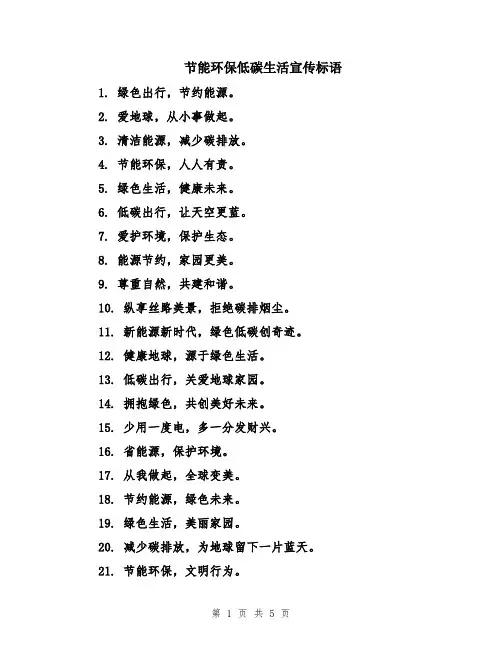 节能环保低碳生活宣传标语

1. 绿色出行，节约能源。

2. 爱地球，从小事做起。

3. 清洁能源，减少碳排放。

4. 节能环保，人人有责。

5. 绿色生活，健康未来。

6. 低碳出行，让天空更蓝。

7. 爱护环境，保护生态。

8. 能源节约，家园更美。

9. 尊重自然，共建和谐。

10. 纵享丝路美景，拒绝碳排烟尘。

11. 新能源新时代，绿色低碳创奇迹。

12. 健康地球，源于绿色生活。

13. 低碳出行，关爱地球家园。

14. 拥抱绿色，共创美好未来。

15. 少用一度电，多一分发财兴。

16. 省能源，保护环境。

17. 从我做起，全球变美。

18. 节约能源，绿色未来。

19. 绿色生活，美丽家园。

20. 减少碳排放，为地球留下一片蓝天。

21. 节能环保，文明行为。

第 1 页 共 5 页